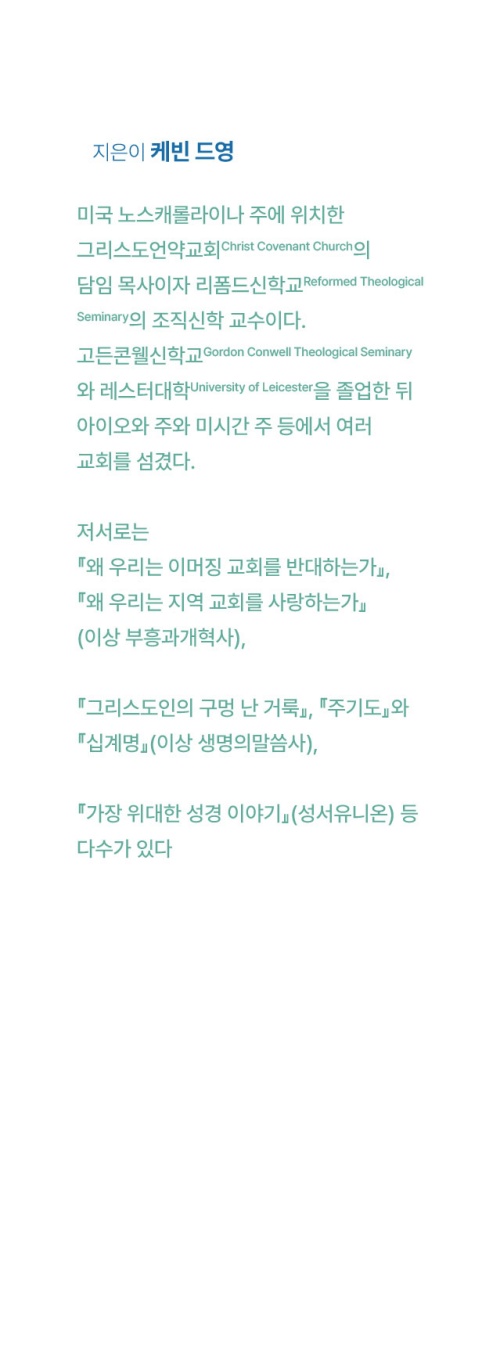 지은이 케빈 드영

미국 노스캐롤라이나 주에 위치한 그리스도언약교회Christ Covenant Church의 담임 목사이자 리폼드신학교Reformed Theological Seminary의 조직신학 교수이다. 고든콘웰신학교Gordon Conwell Theological Seminary와 레스터대학University of Leicester을 졸업한 뒤 아이오와 주와 미시간 주 등에서 여러 교회를 섬겼다.

저서로는
『왜 우리는 이머징 교회를 반대하는가』,
『왜 우리는 지역 교회를 사랑하는가』
(이상 부흥과개혁사),

『그리스도인의 구멍 난 거룩』, 『주기도』와
『십계명』(이상 생명의말씀사),

『가장 위대한 성경 이야기』(성서유니온) 등
다수가 있다